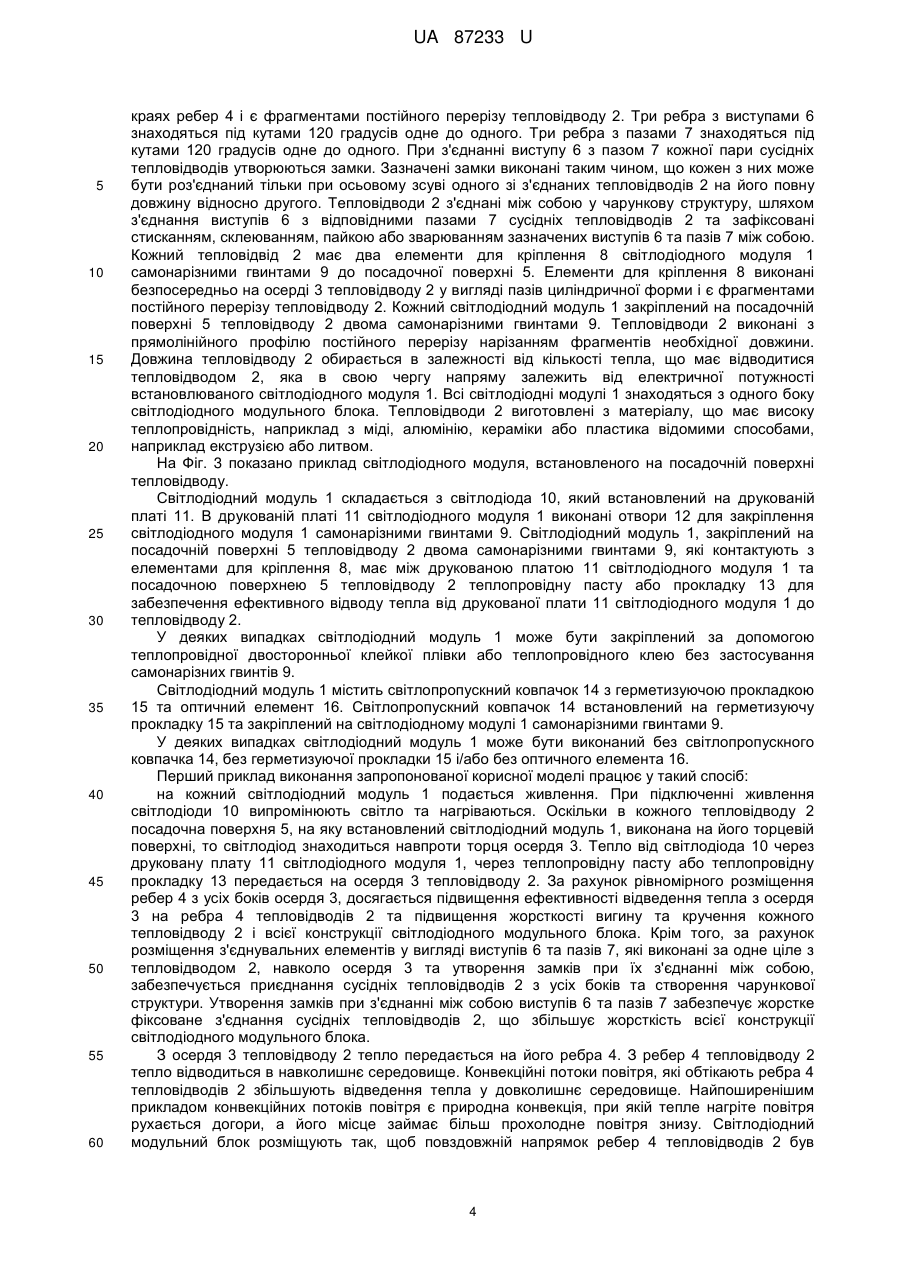 UA 87233 U

краях ребер 4 і є фрагментами постійного перерізу тепловідводу 2. Три ребра з виступами 6 знаходяться під кутами 120 градусів одне до одного. Три ребра з пазами 7 знаходяться під кутами 120 градусів одне до одного. При з'єднанні виступу 6 з пазом 7 кожної пари сусідніх тепловідводів утворюються замки. Зазначені замки виконані таким чином, що кожен з них може
5
бути роз'єднаний тільки при осьовому зсуві одного зі з'єднаних тепловідводів 2 на його повну довжину відносно другого. Тепловідводи 2 з'єднані між собою у чарункову структуру, шляхом з'єднання виступів 6 з відповідними пазами 7 сусідніх тепловідводів 2 та зафіксовані стисканням, склеюванням, пайкою або зварюванням зазначених виступів 6 та пазів 7 між собою. Кожний тепловідвід 2 має два елементи для кріплення 8 світлодіодного модуля 1
10
самонарізними гвинтами 9 до посадочної поверхні 5. Елементи для кріплення 8 виконані безпосередньо на осерді 3 тепловідводу 2 у вигляді пазів циліндричної форми і є фрагментами постійного перерізу тепловідводу 2. Кожний світлодіодний модуль 1 закріплений на посадочній поверхні 5 тепловідводу 2 двома самонарізними гвинтами 9. Тепловідводи 2 виконані з прямолінійного профілю постійного перерізу нарізанням фрагментів необхідної довжини.
15
Довжина тепловідводу 2 обирається в залежності від кількості тепла, що має відводитися тепловідводом 2, яка в свою чергу напряму залежить від електричної потужності встановлюваного світлодіодного модуля 1. Всі світлодіодні модулі 1 знаходяться з одного боку світлодіодного модульного блока. Тепловідводи 2 виготовлені з матеріалу, що має високу теплопровідність, наприклад з міді, алюмінію, кераміки або пластика відомими способами,
20
наприклад екструзією або литвом.

На Фіг. 3 показано приклад світлодіодного модуля, встановленого на посадочній поверхні тепловідводу.

Світлодіодний модуль 1 складається з світлодіода 10, який встановлений на друкованій платі 11. В друкованій платі 11 світлодіодного модуля 1 виконані отвори 12 для закріплення
25
світлодіодного модуля 1 самонарізними гвинтами 9. Світлодіодний модуль 1, закріплений на посадочній поверхні 5 тепловідводу 2 двома самонарізними гвинтами 9, які контактують з елементами для кріплення 8, має між друкованою платою 11 світлодіодного модуля 1 та посадочною поверхнею 5 тепловідводу 2 теплопровідну пасту або прокладку 13 для забезпечення ефективного відводу тепла від друкованої плати 11 світлодіодного модуля 1 до
30
тепловідводу 2.

У деяких випадках світлодіодний модуль 1 може бути закріплений за допомогою теплопровідної двосторонньої клейкої плівки або теплопровідного клею без застосування самонарізних гвинтів 9.

Світлодіодний модуль 1 містить світлопропускний ковпачок 14 з герметизуючою прокладкою
35
15 та оптичний елемент 16. Світлопропускний ковпачок 14 встановлений на герметизуючу прокладку 15 та закріплений на світлодіодному модулі 1 самонарізними гвинтами 9.

У деяких випадках світлодіодний модуль 1 може бути виконаний без світлопропускного ковпачка 14, без герметизуючої прокладки 15 і/або без оптичного елемента 16.

Перший приклад виконання запропонованої корисної моделі працює у такий спосіб:
40
на кожний світлодіодний модуль 1 подається живлення. При підключенні живлення світлодіоди 10 випромінюють світло та нагріваються. Оскільки в кожного тепловідводу 2 посадочна поверхня 5, на яку встановлений світлодіодний модуль 1, виконана на його торцевій поверхні, то світлодіод знаходиться навпроти торця осердя 3. Тепло від світлодіода 10 через друковану плату 11 світлодіодного модуля 1, через теплопровідну пасту або теплопровідну
45
прокладку 13 передається на осердя 3 тепловідводу 2. За рахунок рівномірного розміщення ребер 4 з усіх боків осердя 3, досягається підвищення ефективності відведення тепла з осердя 3 на ребра 4 тепловідводів 2 та підвищення жорсткості вигину та кручення кожного тепловідводу 2 і всієї конструкції світлодіодного модульного блока. Крім того, за рахунок розміщення з'єднувальних елементів у вигляді виступів 6 та пазів 7, які виконані за одне ціле з
50
тепловідводом 2, навколо осердя 3 та утворення замків при їх з'єднанні між собою, забезпечується приєднання сусідніх тепловідводів 2 з усіх боків та створення чарункової структури. Утворення замків при з'єднанні між собою виступів 6 та пазів 7 забезпечує жорстке фіксоване з'єднання сусідніх тепловідводів 2, що збільшує жорсткість всієї конструкції світлодіодного модульного блока.
55
З осердя 3 тепловідводу 2 тепло передається на його ребра 4. З ребер 4 тепловідводу 2 тепло відводиться в навколишнє середовище. Конвекційні потоки повітря, які обтікають ребра 4 тепловідводів 2 збільшують відведення тепла у довколишнє середовище. Найпоширенішим прикладом конвекційних потоків повітря є природна конвекція, при якій тепле нагріте повітря рухається догори, а його місце займає більш прохолодне повітря знизу. Світлодіодний
60
модульний блок розміщують так, щоб повздовжній напрямок ребер 4 тепловідводів 2 був

4